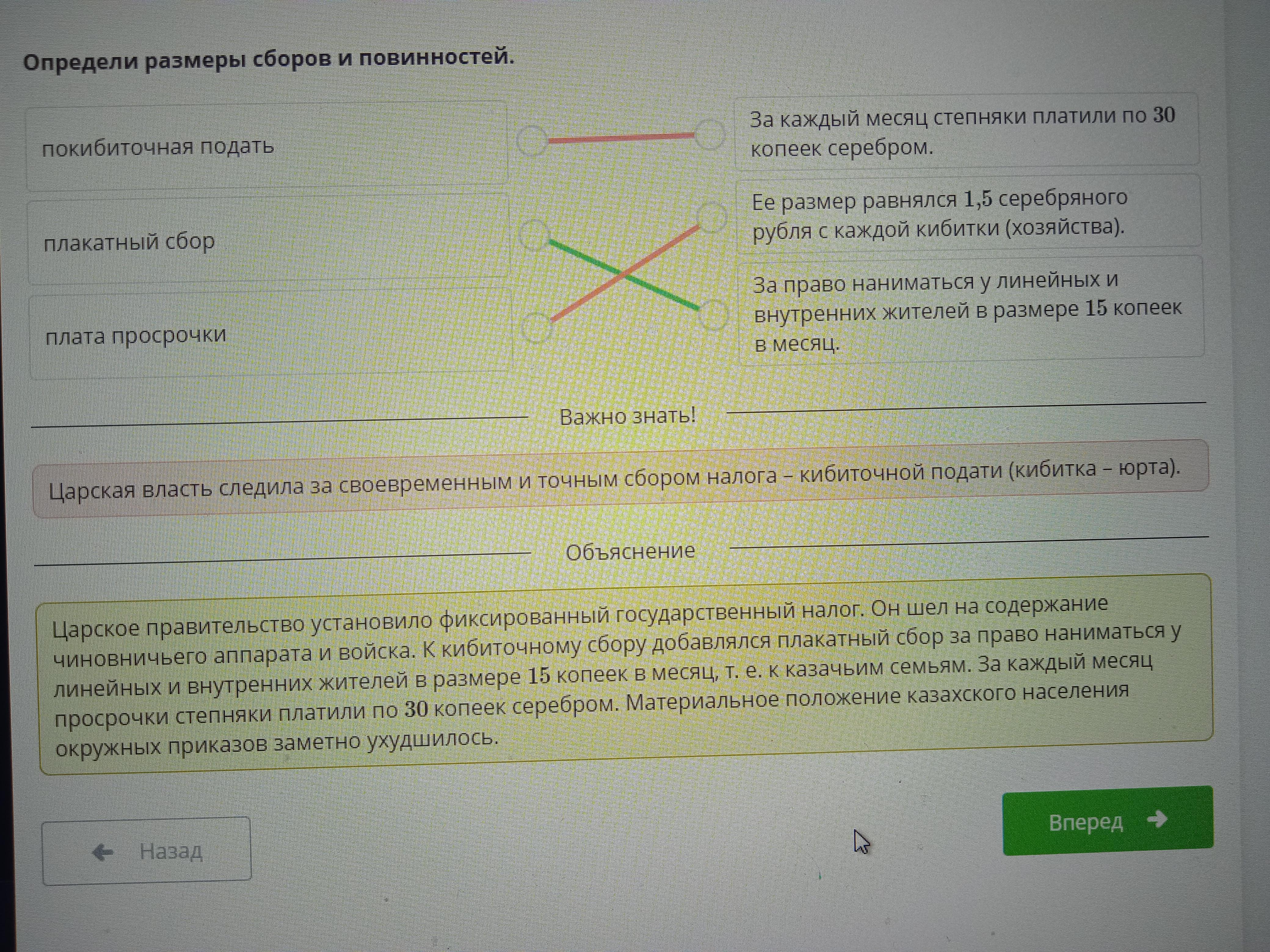 Определи размеры сборов и повинностей.

покибиточная подать

плакатный сбор

плата просрочки

За каждый месяц степняки платили по 30 копеек серебром.

Ее размер равнялся 1,5 серебряного рубля с каждой кибитки (хозяйства).

За право наниматься у линейных и внутренних жителей в размере 15 копеек в месяц.

Важно знать!

Царская власть следила за своевременным и точным сбором налога – кибиточной подати (кибитка – юрта).

Объяснение

Царское правительство установило фиксированный государственный налог. Он шел на содержание чиновничьего аппарата и войска. К кибиточному сбору добавлялся плакатный сбор за право наниматься у линейных и внутренних жителей в размере 15 копеек в месяц, т. е. к казачьим семьям. За каждый месяц просрочки степняки платили по 30 копеек серебром. Материальное положение казахского населения окружных приказов заметно ухудшилось.

Назад

Вперед